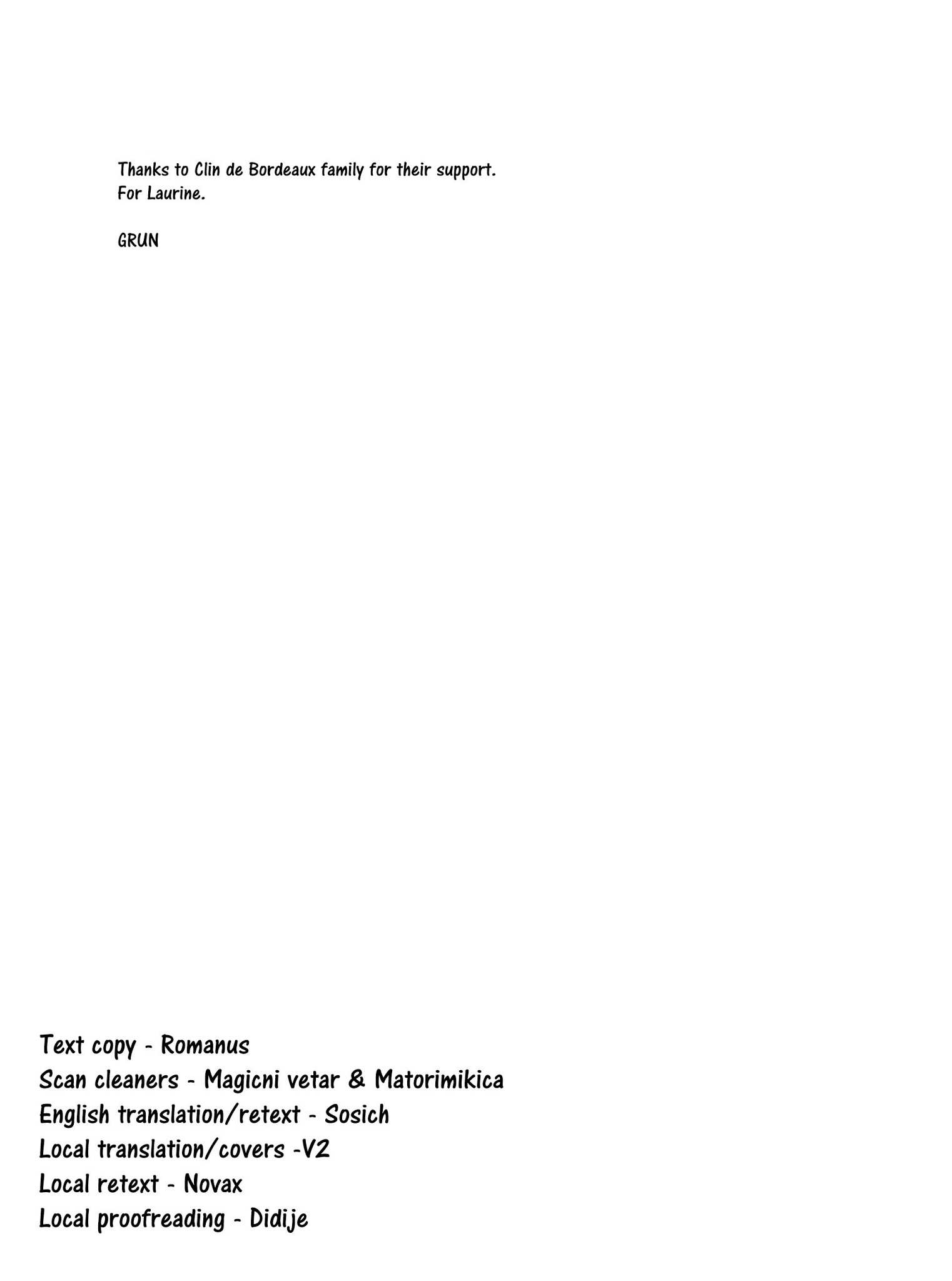 Thanks to Clin de Bordeaux family for their support.
For Laurine.

GRUN

Text copy - Romanus
Scan cleaners - Magicni vetar & Matorimikica
English translation/retext - Sosich
Local translation/covers -V2
Local retext - Novax
Local proofreading - Didije